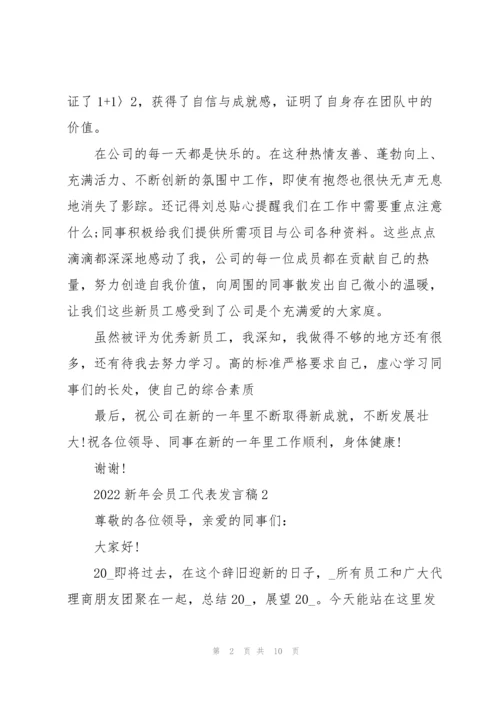 证了 1+1〉2，获得了自信与成就感，证明了自身存在团队中的价值。

在公司的每一天都是快乐的。在这种热情友善、蓬勃向上、充满活力、不断创新的氛围中工作，即使有抱怨也很快无声无息地消失了影踪。还记得刘总贴心提醒我们在工作中需要重点注意什么;同事积极给我们提供所需项目与公司各种资料。这些点点滴滴都深深地感动了我，公司的每一位成员都在贡献自己的热量，努力创造自我价值，向周围的同事散发出自己微小的温暖，让我们这些新员工感受到了公司是个充满爱的大家庭。

虽然被评为优秀新员工，我深知，我做得不够的地方还有很多，还有待我去努力学习。高的标准严格要求自己，虚心学习同事们的长处，使自己的综合素质

最后，祝公司在新的一年里不断取得新成就，不断发展壮大!祝各位领导、同事在新的一年里工作顺利，身体健康!

谢谢!

2022 新年会员工代表发言稿 2

尊敬的各位领导，亲爱的同事们：

大家好!

20_即将过去，在这个辞旧迎新的日子，_所有员工和广大代理商朋友团聚在一起，总结 20_，展望 20_。今天能站在这里发

第 2 页 共 10 页